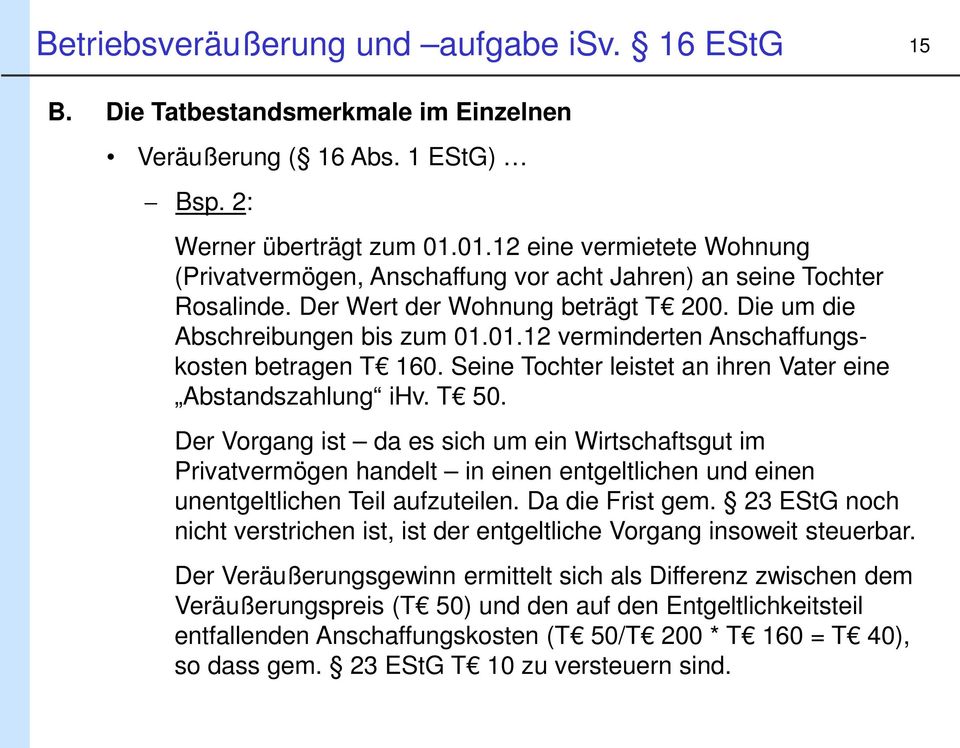 Betriebsveräußerung und –aufgabe iSv. § 16 EStG

15

B. Die Tatbestandsmerkmale im Einzelnen

• Veräußerung (§ 16 Abs. 1 EStG) …

– Bsp. 2:

Werner überträgt zum 01.01.12 eine vermietete Wohnung (Privatvermögen, Anschaffung vor acht Jahren) an seine Tochter Rosalinde. Der Wert der Wohnung beträgt T€ 200. Die um die Abschreibungen bis zum 01.01.12 verminderten Anschaffungskosten betragen T€ 160. Seine Tochter leistet an ihren Vater eine „Abstandszahlung“ iHv. T€ 50.

Der Vorgang ist – da es sich um ein Wirtschaftsgut im Privatvermögen handelt – in einen entgeltlichen und einen unentgeltlichen Teil aufzuteilen. Da die Frist gem. § 23 EStG noch nicht verstrichen ist, ist der entgeltliche Vorgang insoweit steuerbar.

Der Veräußerungsgewinn ermittelt sich als Differenz zwischen dem Veräußerungspreis (T€ 50) und den auf den Entgeltlichkeitsteil entfallenden Anschaffungskosten (T€ 50/T€ 200 * T€ 160 = T€ 40), so dass gem. § 23 EStG T€ 10 zu versteuern sind.